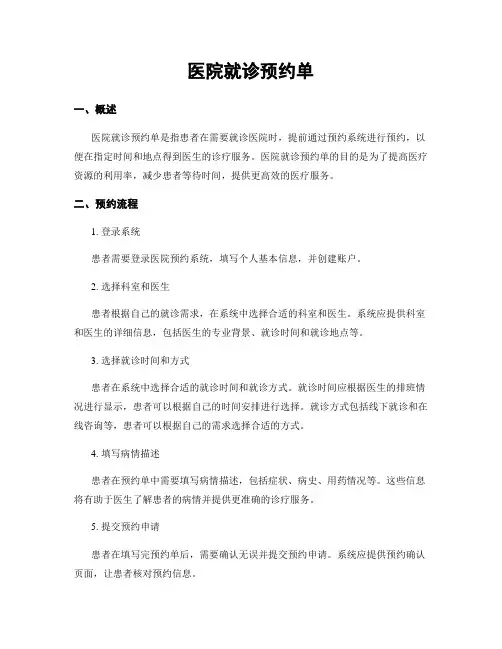 医院就诊预约单

一、概述

医院就诊预约单是指患者在需要就诊医院时，提前通过预约系统进行预约，以便在指定时间和地点得到医生的诊疗服务。医院就诊预约单的目的是为了提高医疗资源的利用率，减少患者等待时间，提供更高效的医疗服务。

二、预约流程

1. 登录系统

患者需要登录医院预约系统，填写个人基本信息，并创建账户。

2. 选择科室和医生

患者根据自己的就诊需求，在系统中选择合适的科室和医生。系统应提供科室和医生的详细信息，包括医生的专业背景、就诊时间和就诊地点等。

3. 选择就诊时间和方式

患者在系统中选择合适的就诊时间和就诊方式。就诊时间应根据医生的排班情况进行显示，患者可以根据自己的时间安排进行选择。就诊方式包括线下就诊和在线咨询等，患者可以根据自己的需求选择合适的方式。

4. 填写病情描述

患者在预约单中需要填写病情描述，包括症状、病史、用药情况等。这些信息将有助于医生了解患者的病情并提供更准确的诊疗服务。

5. 提交预约申请

患者在填写完预约单后，需要确认无误并提交预约申请。系统应提供预约确认页面，让患者核对预约信息。